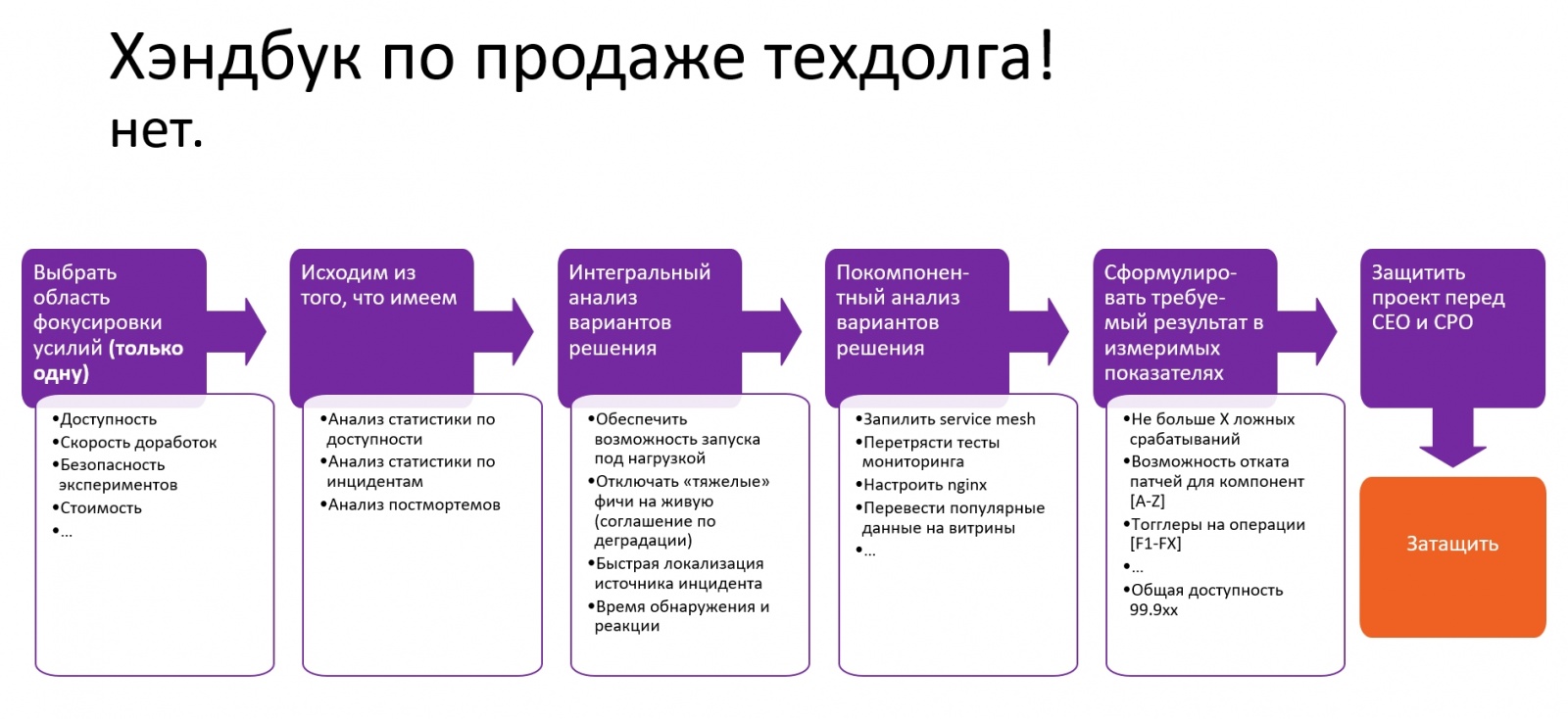 Хэндбук по продаже техдолга!
нет.

Выбрать область фокусировки усилий (только одну)

•Доступность
•Скорость доработок
•Безопасность экспериментов
•Стоимость
•...

Исходим из того, что имеем

•Анализ статистики по доступности
•Анализ статистики по инцидентам
•Анализ постмортемов

Интегральный анализ вариантов решения

•Обеспечить возможность запуска под нагрузкой
•Отключать «тяжелые» фичи на живую (соглашение по деградации)
•Быстрая локализация источника инцидента
•Время обнаружения и реакции

Покомпонентный анализ вариантов решения

•Запилить service mesh
•Перетрясти тесты мониторинга
•Настроить nginx
•Перевести популярные данные на витрины
•...

Сформулировать требуемый результат в измеримых показателях

•Не больше X ложных срабатываний
•Возможность отката патчей для компонент [A-Z]
•Тогглеры на операции [F1-FX]
•...
•Общая доступность 99.9xx

Защитить проект перед CEO и CPO

Затащить